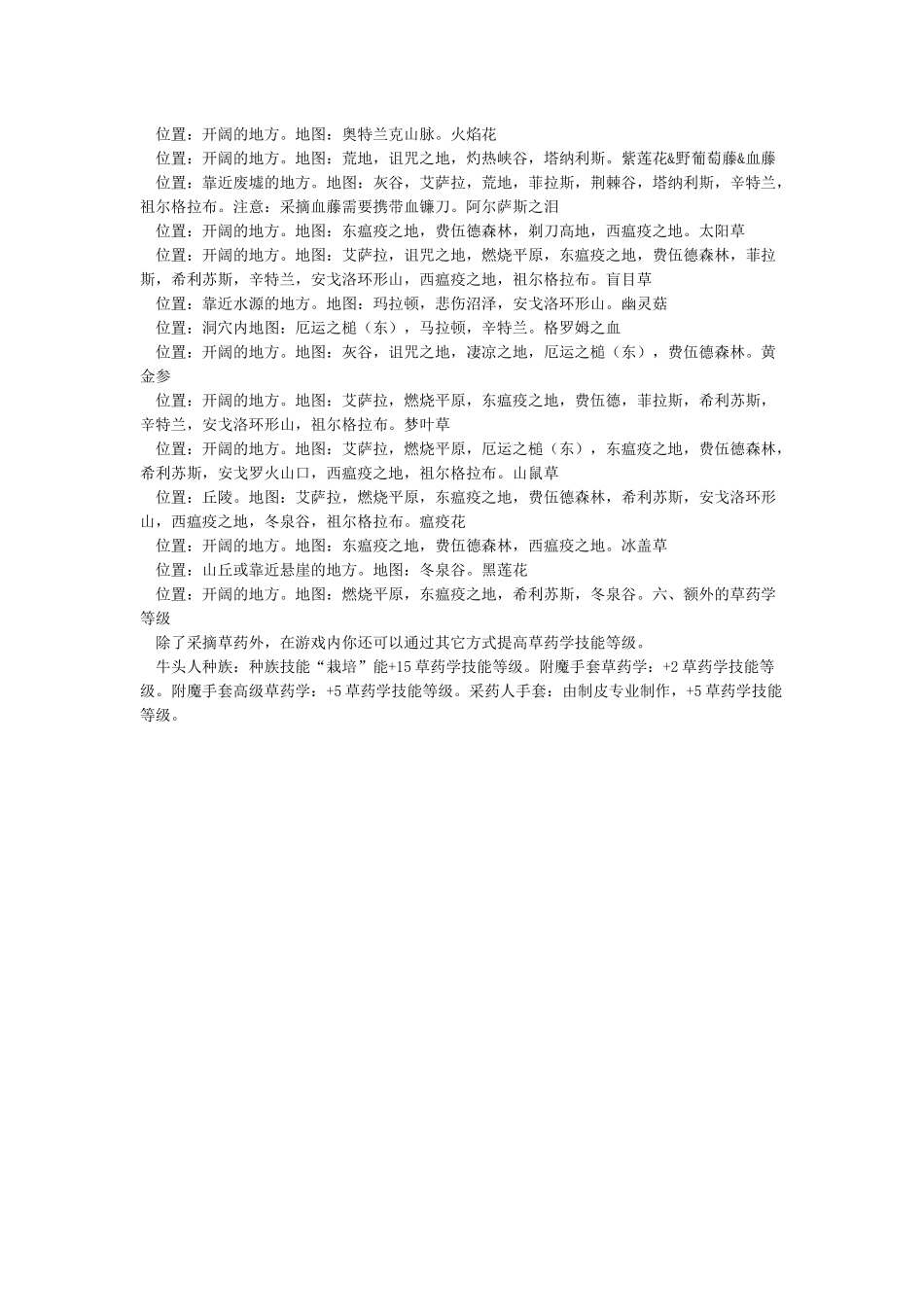 位置：开阔的地方。地图：奥特兰克山脉。火焰花

位置：开阔的地方。地图：荒地，诅咒之地，灼热峡谷，塔纳利斯。紫莲花&野葡萄藤&血藤

位置：靠近废墟的地方。地图：灰谷，艾萨拉，荒地，菲拉斯，荆棘谷，塔纳利斯，辛特兰，祖尔格拉布。注意：采摘血藤需要携带血镰刀。阿尔萨斯之泪

位置：开阔的地方。地图：东瘟疫之地，费伍德森林，剃刀高地，西瘟疫之地。太阳草

位置：开阔的地方。地图：艾萨拉，诅咒之地，燃烧平原，东瘟疫之地，费伍德森林，菲拉斯，希利苏斯，辛特兰，安戈洛环形山，西瘟疫之地，祖尔格拉布。盲目草

位置：靠近水源的地方。地图：玛拉顿，悲伤沼泽，安戈洛环形山。幽灵菇

位置：洞穴内地图：厄运之槌（东），马拉顿，辛特兰。格罗姆之血

位置：开阔的地方。地图：灰谷，诅咒之地，凄凉之地，厄运之槌（东），费伍德森林。黄金参

位置：开阔的地方。地图：艾萨拉，燃烧平原，东瘟疫之地，费伍德，菲拉斯，希利苏斯，辛特兰，安戈洛环形山，祖尔格拉布。梦叶草

位置：开阔的地方。地图：艾萨拉，燃烧平原，厄运之槌（东），东瘟疫之地，费伍德森林，希利苏斯，安戈罗火山口，西瘟疫之地，祖尔格拉布。山鼠草

位置：丘陵。地图：艾萨拉，燃烧平原，东瘟疫之地，费伍德森林，希利苏斯，安戈洛环形山，西瘟疫之地，冬泉谷，祖尔格拉布。瘟疫花

位置：开阔的地方。地图：东瘟疫之地，费伍德森林，西瘟疫之地。冰盖草

位置：山丘或靠近悬崖的地方。地图：冬泉谷。黑莲花

位置：开阔的地方。地图：燃烧平原，东瘟疫之地，希利苏斯，冬泉谷。六、额外的草药学等级

除了采摘草药外，在游戏内你还可以通过其它方式提高草药学技能等级。

牛头人种族：种族技能“栽培”能+15 草药学技能等级。附魔手套草药学：+2 草药学技能等级。附魔手套高级草药学：+5 草药学技能等级。采药人手套：由制皮专业制作，+5 草药学技能等级。